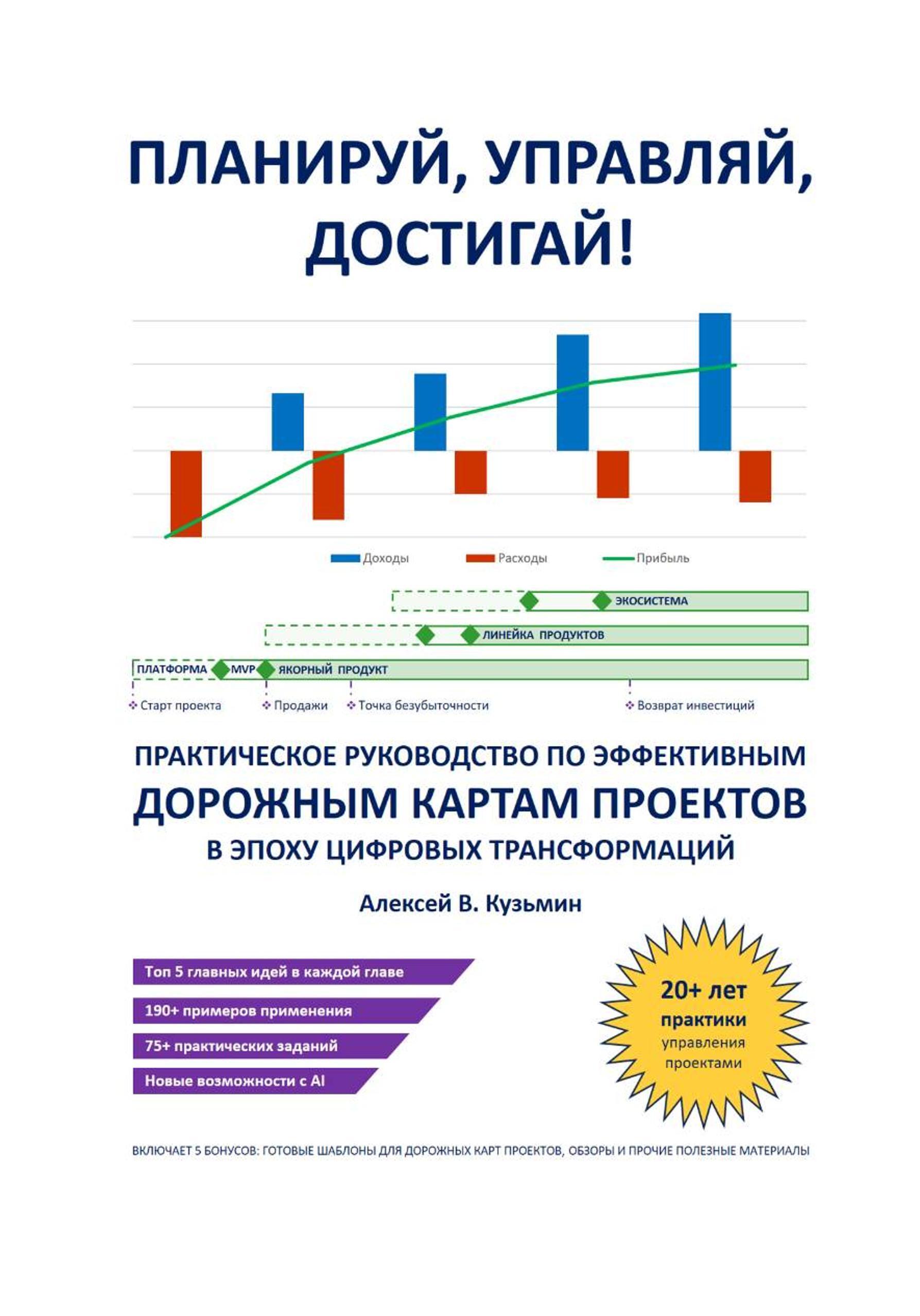 ПЛАНИРУЙ, УПРАВЛЯЙ, ДОСТИГАЙ!

Доходы Расходы Прибыль

ЭКОСИСТЕМА

ЛИНЕЙКА ПРОДУКТОВ

ПЛАТФОРМА MVP ЯКОРНЫЙ ПРОДУКТ

Старт проекта Продажи Точка безубыточности Возврат инвестиций

ПРАКТИЧЕСКОЕ РУКОВОДСТВО ПО ЭФФЕКТИВНЫМ ДОРОЖНЫМ КАРТАМ ПРОЕКТОВ В ЭПОХУ ЦИФРОВЫХ ТРАНСФОРМАЦИЙ

Алексей В. Кузьмин

Топ 5 главных идей в каждой главе

190+ примеров применения

75+ практических заданий

Новые возможности с AI

20+ лет практики управления проектами

ВКЛЮЧАЕТ 5 БОНУСОВ: ГОТОВЫЕ ШАБЛОНЫ ДЛЯ ДОРОЖНЫХ КАРТ ПРОЕКТОВ, ОБЗОРЫ И ПРОЧИЕ ПОЛЕЗНЫЕ МАТЕРИАЛЫ